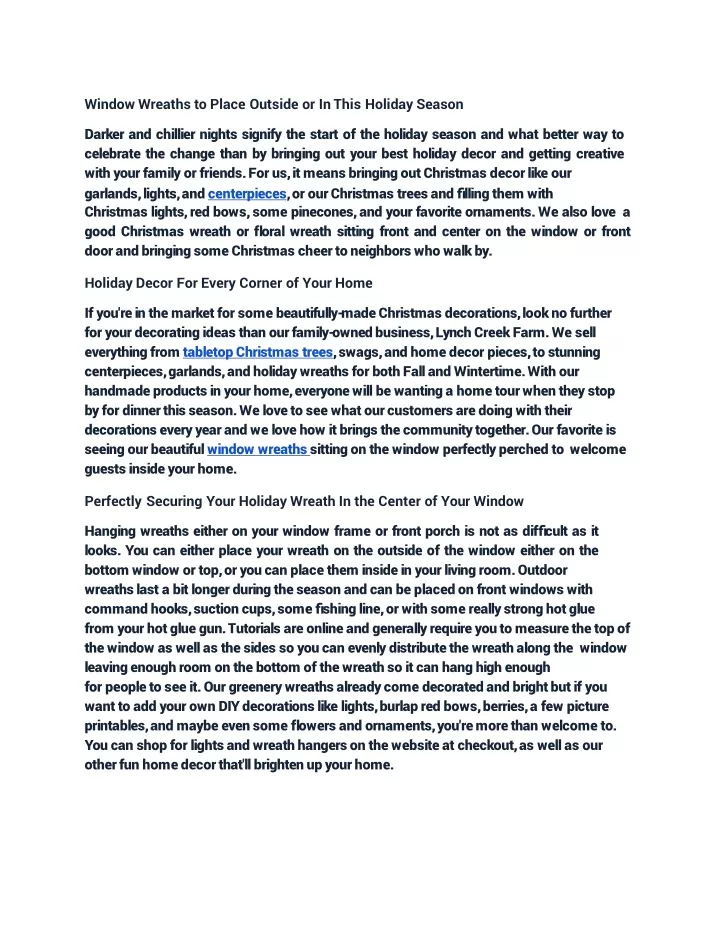 Window Wreaths to Place Outside or In This Holiday Season

Darker and chillier nights signify the start of the holiday season and what better way to celebrate the change than by bringing out your best holiday decor and getting creative with your family or friends. For us, it means bringing out Christmas decor like our garlands, lights, and centerpieces, or our Christmas trees and filling them with Christmas lights, red bows, some pinecones, and your favorite ornaments. We also love a good Christmas wreath or floral wreath sitting front and center on the window or front door and bringing some Christmas cheer to neighbors who walk by.

Holiday Decor For Every Corner of Your Home

If you're in the market for some beautifully-made Christmas decorations, look no further for your decorating ideas than our family-owned business, Lynch Creek Farm. We sell everything from tabletop Christmas trees, swags, and home decor pieces, to stunning centerpieces, garlands, and holiday wreaths for both Fall and Wintertime. With our handmade products in your home, everyone will be wanting a home tour when they stop by for dinner this season. We love to see what our customers are doing with their decorations every year and we love how it brings the community together. Our favorite is seeing our beautiful window wreaths sitting on the window perfectly perched to welcome guests inside your home.

Perfectly Securing Your Holiday Wreath In the Center of Your Window

Hanging wreaths either on your window frame or front porch is not as difficult as it looks. You can either place your wreath on the outside of the window either on the bottom window or top, or you can place them inside in your living room. Outdoor wreaths last a bit longer during the season and can be placed on front windows with command hooks, suction cups, some fishing line, or with some really strong hot glue from your hot glue gun. Tutorials are online and generally require you to measure the top of the window as well as the sides so you can evenly distribute the wreath along the window leaving enough room on the bottom of the wreath so it can hang high enough for people to see it. Our greenery wreaths already come decorated and bright but if you want to add your own DIY decorations like lights, burlap red bows, berries, a few picture printables, and maybe even some flowers and ornaments, you're more than welcome to. You can shop for lights and wreath hangers on the website at checkout, as well as our other fun home decor that'll brighten up your home.